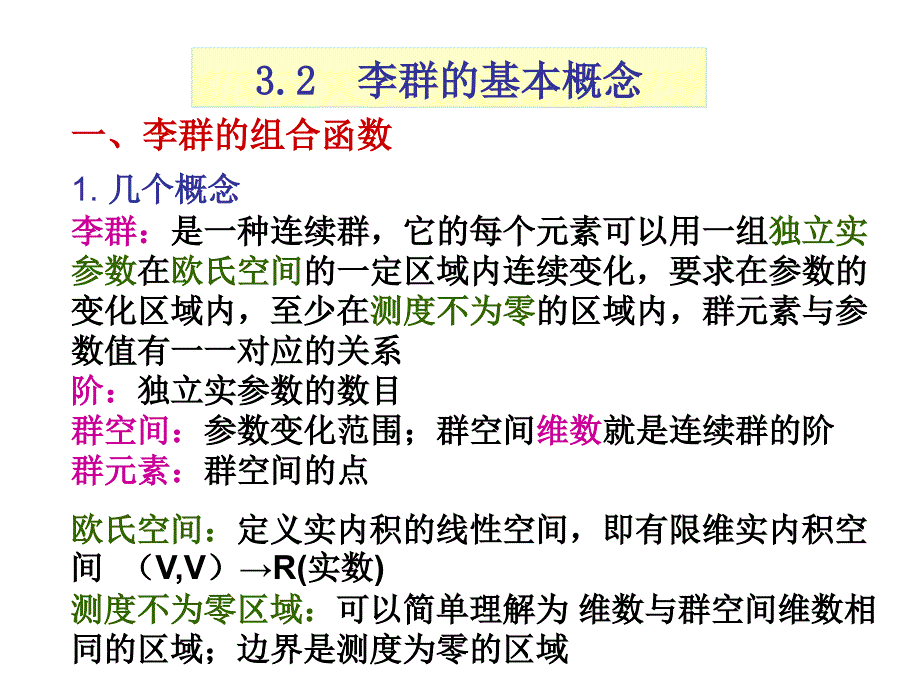 3.2 李群的基本概念

一、李群的组合函数

1. 几个概念

李群：是一种连续群，它的每个元素可以用一组独立实参数在欧氏空间的一定区域内连续变化，要求在参数的变化区域内，至少在测度不为零的区域内，群元素与参数值有一一对应的关系

阶：独立实参数的数目

群空间：参数变化范围；群空间维数就是连续群的阶

群元素：群空间的点

欧氏空间：定义实内积的线性空间，即有限维实内积空间 （V,V）→R(实数)

测度不为零区域：可以简单理解为 维数与群空间维数相同的区域；边界是测度为零的区域